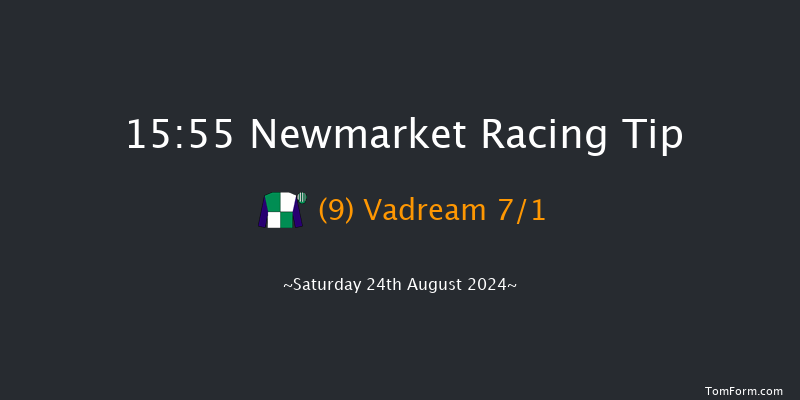 15:55 Newmarket Racing Tip

(9) Vadream 7/1

~Saturday 24th August 2024~

TomForm.com